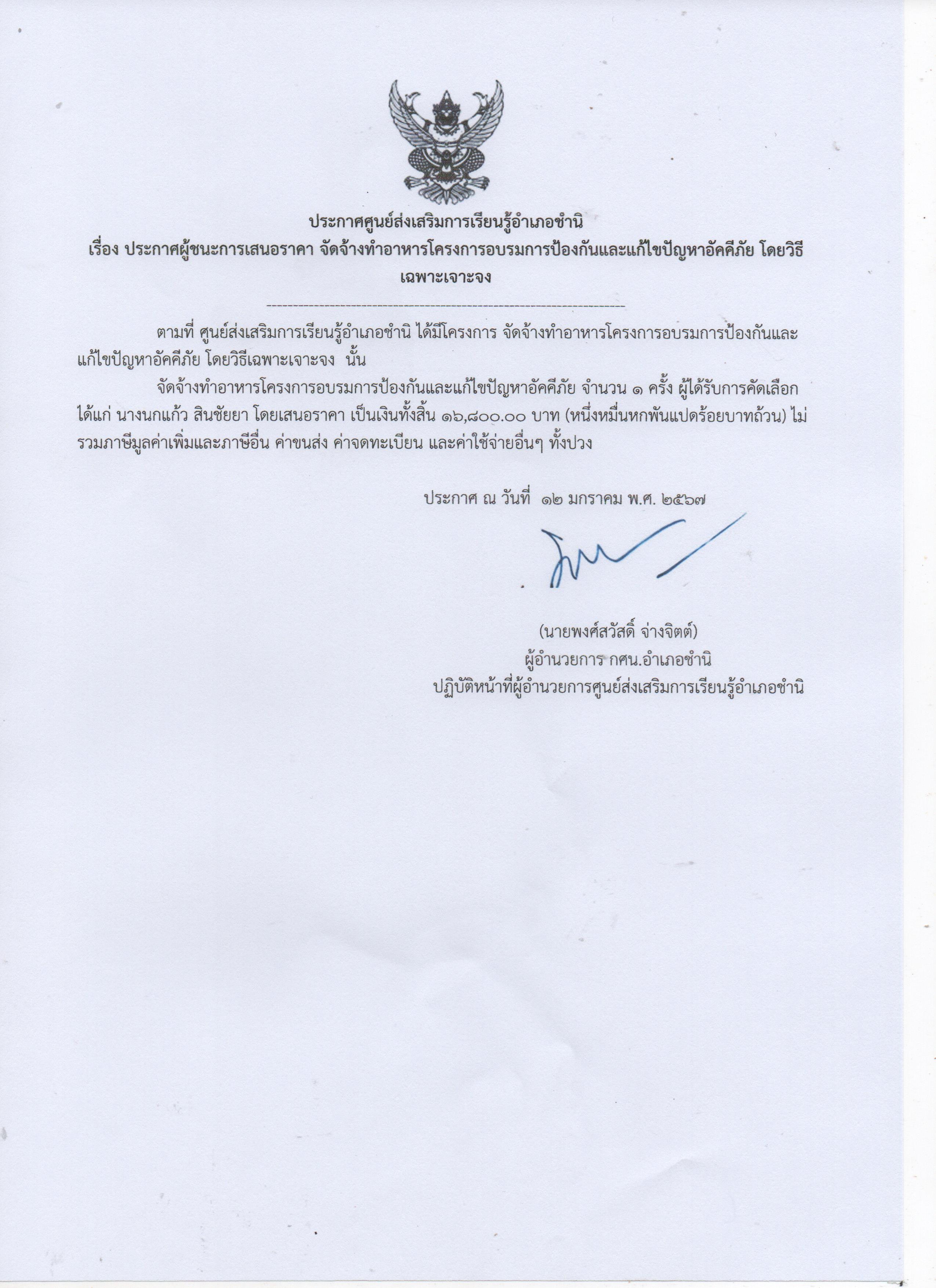 ประกาศศูนย์ส่งเสริมการเรียนรู้อำเภอชำนิ
เรื่อง ประกาศผู้ชนะการเสนอราคา จัดจ้างทำอาหารโครงการอบรมการป้องกันและแก้ไขปัญหาอัคคีภัย โดยวิธีเฉพาะเจาะจง

--------------------------------------------------------------------

ตามที่ ศูนย์ส่งเสริมการเรียนรู้อำเภอชำนิ ได้มีโครงการ จัดจ้างทำอาหารโครงการอบรมการป้องกันและแก้ไขปัญหาอัคคีภัย โดยวิธีเฉพาะเจาะจง นั้น

จัดจ้างทำอาหารโครงการอบรมการป้องกันและแก้ไขปัญหาอัคคีภัย จำนวน ๑ ครั้ง ผู้ได้รับการคัดเลือก ได้แก่ นางนกแก้ว สินชัยยา โดยเสนอราคา เป็นเงินทั้งสิ้น ๑๖,๘๐๐.๐๐ บาท (หนึ่งหมื่นหกพันแปดร้อยบาทถ้วน) ไม่รวมภาษีมูลค่าเพิ่มและภาษีอื่น ค่าขนส่ง ค่าจดทะเบียน และค่าใช้จ่ายอื่นๆ ทั้งปวง

ประกาศ ณ วันที่ ๑๒ มกราคม พ.ศ. ๒๕๖๗

(นายพงศ์สวัสดิ์ จ่างจิตต์)
ผู้อำนวยการ กศน.อำเภอชำนิ
ปฏิบัติหน้าที่ผู้อำนวยการศูนย์ส่งเสริมการเรียนรู้อำเภอชำนิ